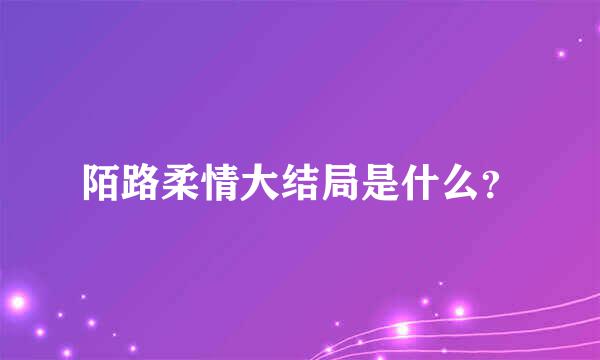 陌路柔情大结局是什么？